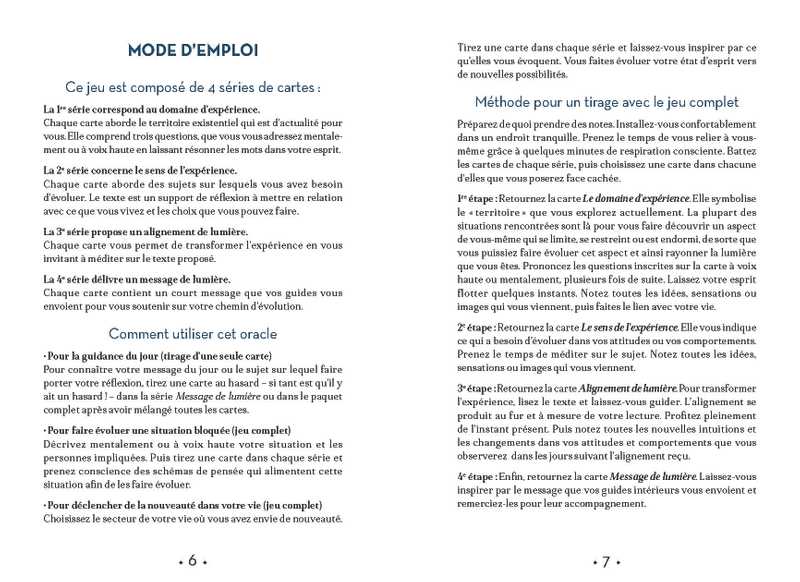 MODE D'EMPLOI

Ce jeu est composé de 4 séries de cartes :

La 1re série correspond au domaine d'expérience.
Chaque carte aborde le territoire existentiel qui est d'actualité pour vous. Elle comprend trois questions, que vous vous adressez mentalement ou à voix haute en laissant résonner les mots dans votre esprit.

La 2e série concerne le sens de l'expérience.
Chaque carte aborde des sujets sur lesquels vous avez besoin d'évoluer. Le texte est un support de réflexion à mettre en relation avec ce que vous vivez et les choix que vous pouvez faire.

La 3e série propose un alignement de lumière.
Chaque carte vous permet de transformer l'expérience en vous invitant à méditer sur le texte proposé.

La 4e série délivre un message de lumière.
Chaque carte contient un court message que vos guides vous envoient pour vous soutenir sur votre chemin d'évolution.

Comment utiliser cet oracle

• Pour la guidance du jour (tirage d'une seule carte)
Pour connaître votre message du jour ou le sujet sur lequel faire porter votre réflexion, tirez une carte au hasard – si tant est qu'il y ait un hasard ! – dans la série Message de lumière ou dans le paquet complet après avoir mélangé toutes les cartes.

• Pour faire évoluer une situation bloquée (jeu complet)
Décrivez mentalement ou à voix haute votre situation et les personnes impliquées. Puis tirez une carte dans chaque série et prenez conscience des schémas de pensée qui alimentent cette situation afin de les faire évoluer.

• Pour déclencher de la nouveauté dans votre vie (jeu complet)
Choisissez le secteur de votre vie où vous avez envie de nouveauté.

• 6 •

Tirez une carte dans chaque série et laissez-vous inspirer par ce qu'elles vous évoquent. Vous faites évoluer votre état d'esprit vers de nouvelles possibilités.

Méthode pour un tirage avec le jeu complet

Préparez de quoi prendre des notes. Installez-vous confortablement dans un endroit tranquille. Prenez le temps de vous relier à vous-même grâce à quelques minutes de respiration consciente. Battez les cartes de chaque série, puis choisissez une carte dans chacune d'elles que vous poserez face cachée.

1re étape : Retournez la carte Le domaine d'expérience. Elle symbolise le « territoire » que vous explorez actuellement. La plupart des situations rencontrées sont là pour vous faire découvrir un aspect de vous-même qui se limite, se restreint ou est endormi, de sorte que vous puissiez faire évoluer cet aspect et ainsi rayonner la lumière que vous êtes. Prononcez les questions inscrites sur la carte à voix haute ou mentalement, plusieurs fois de suite. Laissez votre esprit flotter quelques instants. Notez toutes les idées, sensations ou images qui vous viennent, puis faites le lien avec votre vie.

2e étape : Retournez la carte Le sens de l'expérience. Elle vous indique ce qui a besoin d'évoluer dans vos attitudes ou vos comportements. Prenez le temps de méditer sur le sujet. Notez toutes les idées, sensations ou images qui vous viennent.

3e étape : Retournez la carte Alignement de lumière. Pour transformer l'expérience, lisez le texte et laissez-vous guider. L'alignement se produit au fur et à mesure de votre lecture. Profitez pleinement de l'instant présent. Puis notez toutes les nouvelles intuitions et les changements dans vos attitudes et comportements que vous observerez dans les jours suivant l'alignement reçu.

4e étape : Enfin, retournez la carte Message de lumière. Laissez-vous inspirer par le message que vos guides intérieurs vous envoient et remerciez-les pour leur accompagnement.

• 7 •